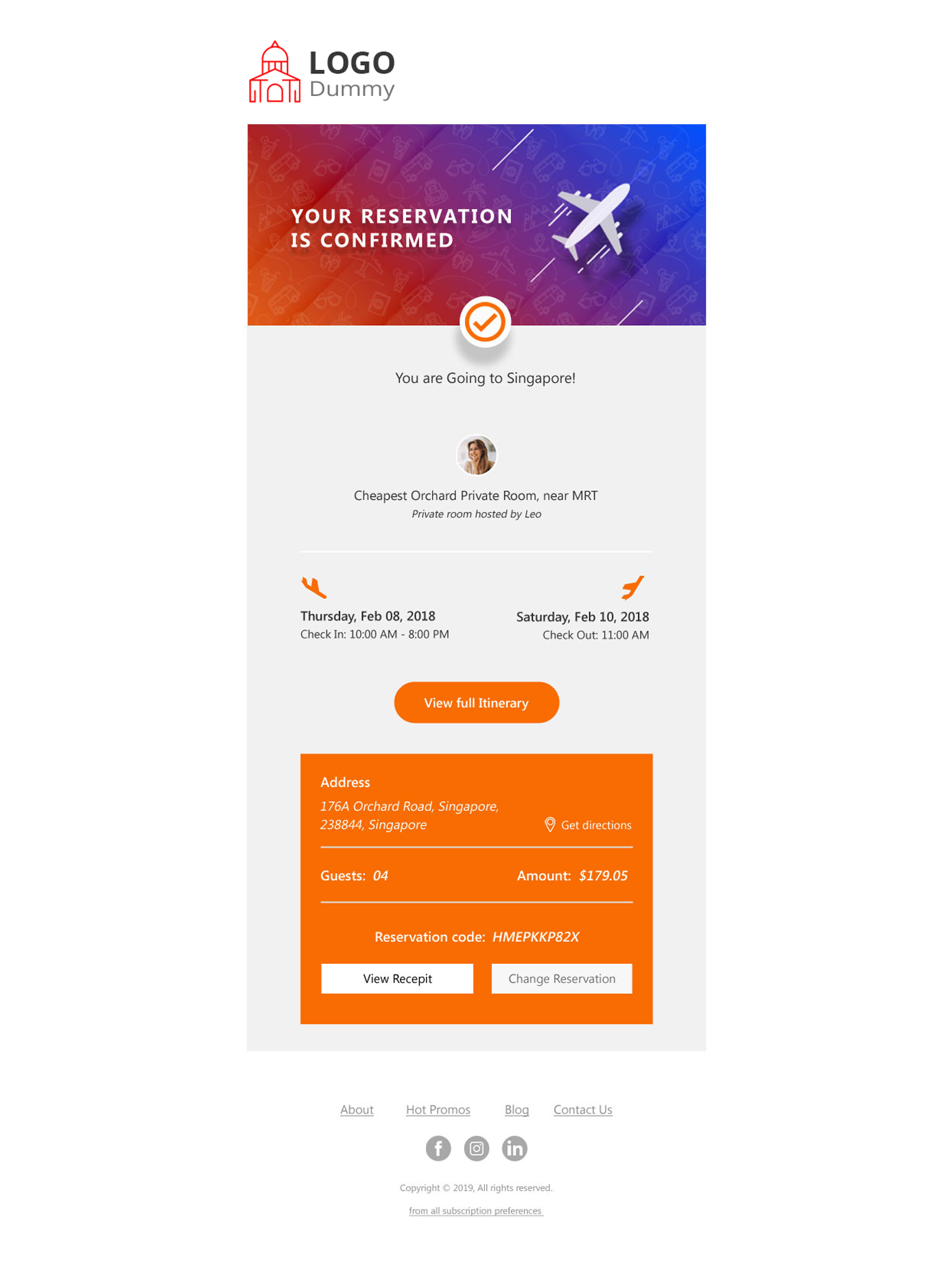 LOGO
Dummy

YOUR RESERVATION
IS CONFIRMED

You are Going to Singapore!

Cheapest Orchard Private Room, near MRT
Private room hosted by Leo

Thursday, Feb 08, 2018
Check In: 10:00 AM - 8:00 PM

Saturday, Feb 10, 2018
Check Out: 11:00 AM

View full Itinerary

Address
176A Orchard Road, Singapore,
238844, Singapore
Get directions

Guests: 04
Amount: $179.05

Reservation code: HMEPKKP82X

View Recepit
Change Reservation

About Hot Promos Blog Contact Us

Copyright © 2019, All rights reserved.

from all subscription preferences